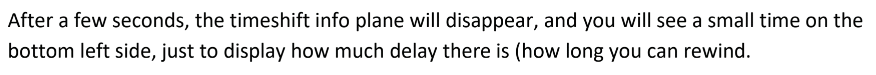 After a few seconds, the timeshift info plane will disappear, and you will see a small time on the bottom left side, just to display how much delay there is (how long you can rewind.